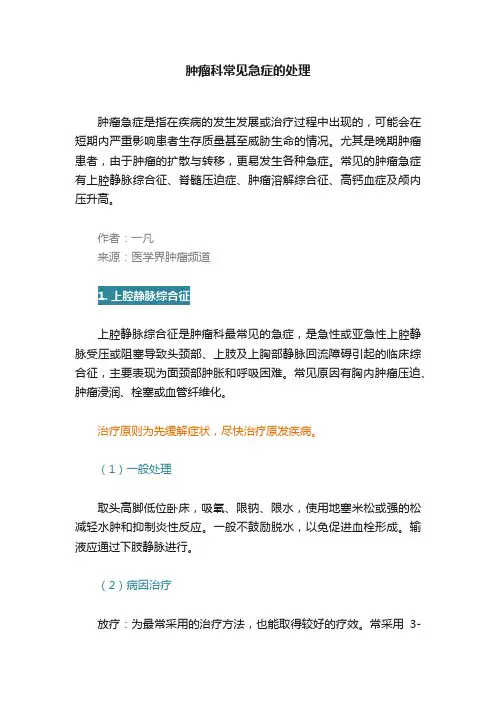 肿瘤科常见急症的处理

肿瘤急症是指在疾病的发生发展或治疗过程中出现的，可能会在短期内严重影响患者生存质量甚至威胁生命的情况。尤其是晚期肿瘤患者，由于肿瘤的扩散与转移，更易发生各种急症。常见的肿瘤急症有上腔静脉综合征、脊髓压迫症、肿瘤溶解综合征、高钙血症及颅内压升高。

作者：一凡
来源：医学界肿瘤频道

1. 上腔静脉综合征

上腔静脉综合征是肿瘤科最常见的急症，是急性或亚急性上腔静脉受压或阻塞导致头颈部、上肢及上胸部静脉回流障碍引起的临床综合征，主要表现为面颈部肿胀和呼吸困难。常见原因有胸内肿瘤压迫、肿瘤浸润、栓塞或血管纤维化。

治疗原则为先缓解症状，尽快治疗原发疾病。

（1）一般处理

取头高脚低位卧床，吸氧、限钠、限水，使用地塞米松或强的松减轻水肿和抑制炎性反应。一般不鼓励脱水，以免促进血栓形成。输液应通过下肢静脉进行。

（2）病因治疗

放疗：为最常采用的治疗方法，也能取得较好的疗效。常采用 3-